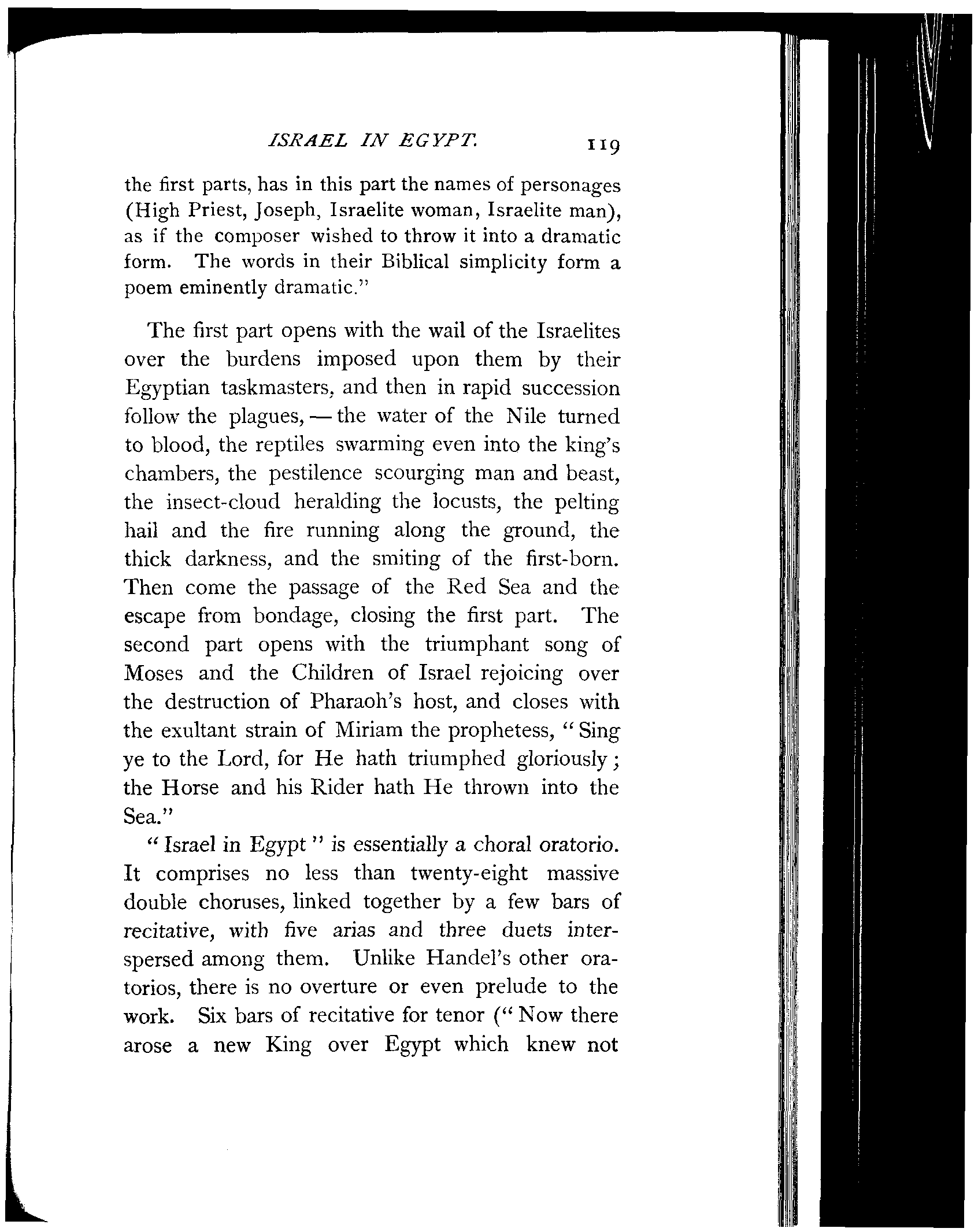 ISRAEL IN EGYPT. 119

the first parts, has in this part the names of personages (High Priest, Joseph, Israelite woman, Israelite man), as if the composer wished to throw it into a dramatic form. The words in their Biblical simplicity form a poem eminently dramatic."

The first part opens with the wail of the Israelites over the burdens imposed upon them by their Egyptian taskmasters, and then in rapid succession follow the plagues, — the water of the Nile turned to blood, the reptiles swarming even into the king's chambers, the pestilence scourging man and beast, the insect-cloud heralding the locusts, the pelting hail and the fire running along the ground, the thick darkness, and the smiting of the first-born. Then come the passage of the Red Sea and the escape from bondage, closing the first part. The second part opens with the triumphant song of Moses and the Children of Israel rejoicing over the destruction of Pharaoh's host, and closes with the exultant strain of Miriam the prophetess, "Sing ye to the Lord, for He hath triumphed gloriously; the Horse and his Rider hath He thrown into the Sea."

"Israel in Egypt" is essentially a choral oratorio. It comprises no less than twenty-eight massive double choruses, linked together by a few bars of recitative, with five arias and three duets interspersed among them. Unlike Handel's other oratorios, there is no overture or even prelude to the work. Six bars of recitative for tenor ("Now there arose a new King over Egypt which knew not